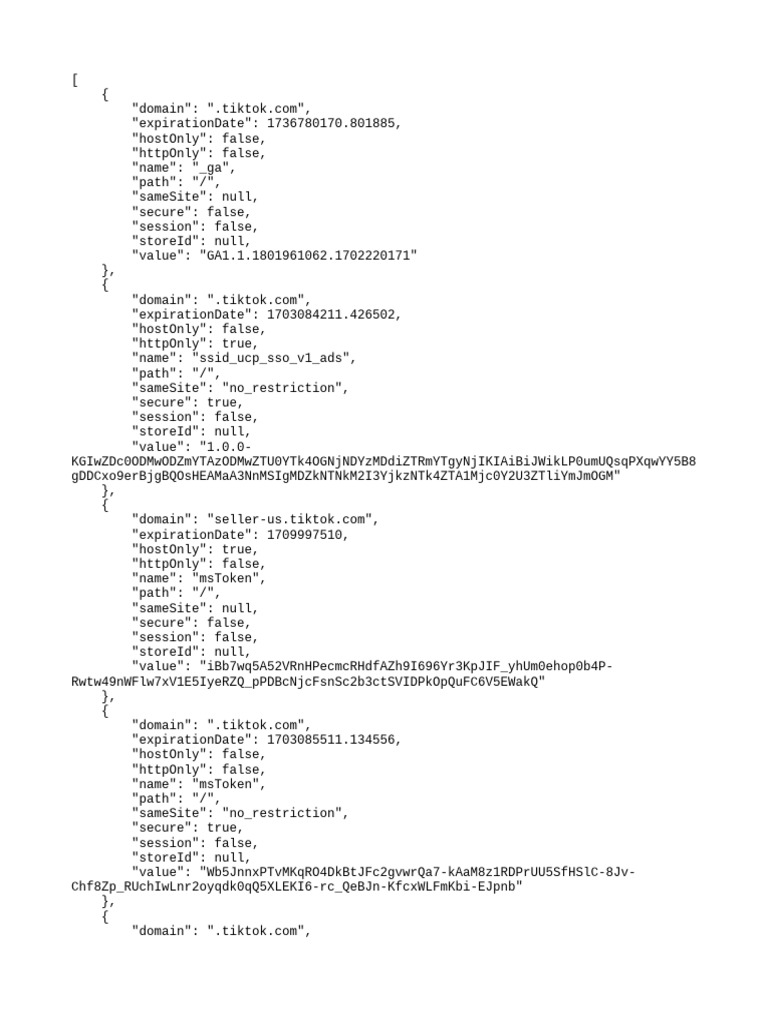 [
    {
        "domain": ".tiktok.com",
        "expirationDate": 1736780170.801885,
        "hostOnly": false,
        "httpOnly": false,
        "name": "_ga",
        "path": "/",
        "sameSite": null,
        "secure": false,
        "session": false,
        "storeId": null,
        "value": "GA1.1.1801961062.1702220171"
    },
    {
        "domain": ".tiktok.com",
        "expirationDate": 1703084211.426502,
        "hostOnly": false,
        "httpOnly": true,
        "name": "ssid_ucp_sso_v1_ads",
        "path": "/",
        "sameSite": "no_restriction",
        "secure": true,
        "session": false,
        "storeId": null,
        "value": "1.0.0-KGIwZDc0ODMwODZmYTAzODMwZTU0YTk4OGNjNDYzMDdiZTRmYTgyNjIKIAiBiJWikLP0umUQsqPXqwYY5B8gDDCxo9erBjgBQOsHEAMaA3NnMSIgMDZkNTNkM2I3YjkzNTk4ZTA1Mjc0Y2U3ZTliYmJmOGM"
    },
    {
        "domain": "seller-us.tiktok.com",
        "expirationDate": 1709997510,
        "hostOnly": true,
        "httpOnly": false,
        "name": "msToken",
        "path": "/",
        "sameSite": null,
        "secure": false,
        "session": false,
        "storeId": null,
        "value": "iBb7wq5A52VRnHPecmcRHdfAZh9I696Yr3KpJIF_yhUm0ehop0b4P-Rwtw49nWFlw7xV1E5IyeRZQ_pPDBcNjcFsnSc2b3ctSVIDPkOpQuFC6V5EWakQ"
    },
    {
        "domain": ".tiktok.com",
        "expirationDate": 1703085511.134556,
        "hostOnly": false,
        "httpOnly": false,
        "name": "msToken",
        "path": "/",
        "sameSite": "no_restriction",
        "secure": true,
        "session": false,
        "storeId": null,
        "value": "Wb5JnnxPTvMKqRO4DkBtJFc2gvwrQa7-kAaM8z1RDPrUU5SfHSlC-8Jv-Chf8Zp_RUchIwLnr2oyqdk0qQ5XLEKI6-rc_QeBJn-KfcxWLFmKbi-EJpnb"
    },
    {
        "domain": ".tiktok.com",